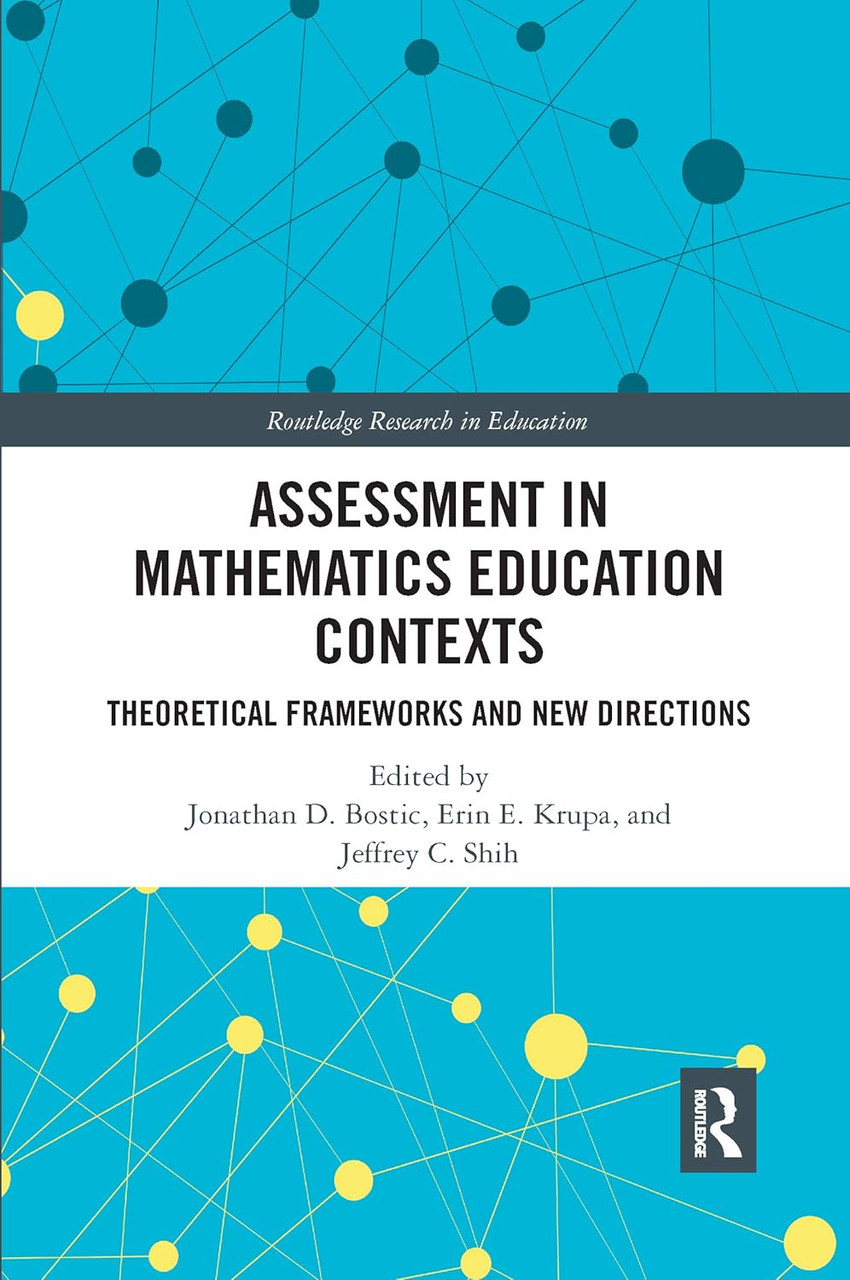 Routledge Research in Education

ASSESSMENT IN MATHEMATICS EDUCATION CONTEXTS

THEORETICAL FRAMEWORKS AND NEW DIRECTIONS

Edited by
Jonathan D. Bostic, Erin E. Krupa, and Jeffrey C. Shih

ROUTLEDGE